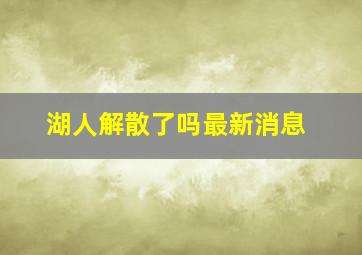 湖人解散了吗最新消息